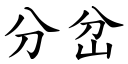 分岔